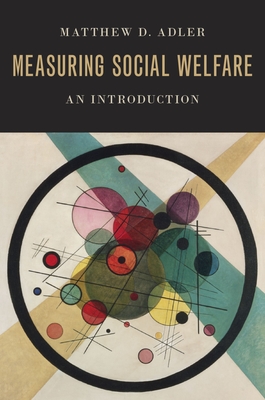 MATTHEW D. ADLER

MEASURING SOCIAL WELFARE

AN INTRODUCTION